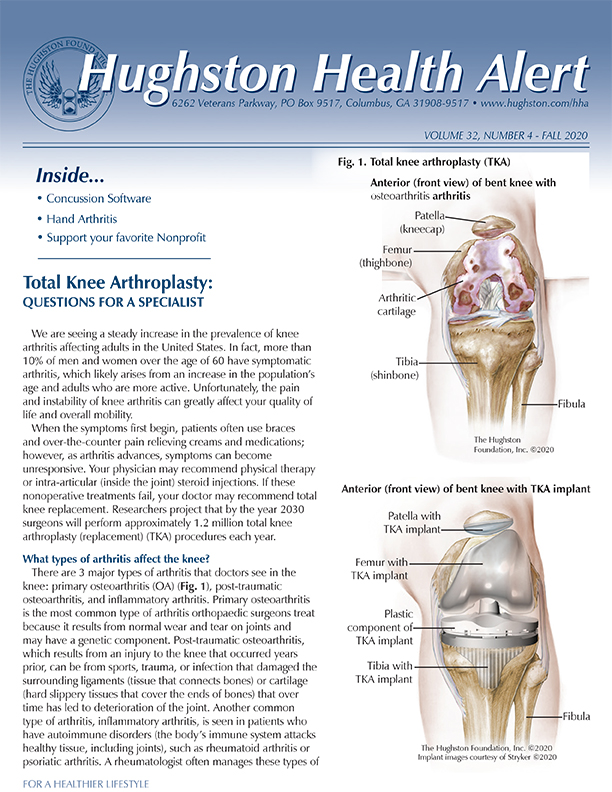 THE HUGHSTON FOUNDATION

Hughston Health Alert

6262 Veterans Parkway, PO Box 9517, Columbus, GA 31908-9517 • www.hughston.com/hha

VOLUME 32, NUMBER 4 - FALL 2020

Inside...
• Concussion Software
• Hand Arthritis
• Support your favorite Nonprofit

Total Knee Arthroplasty:
QUESTIONS FOR A SPECIALIST

We are seeing a steady increase in the prevalence of knee arthritis affecting adults in the United States. In fact, more than 10% of men and women over the age of 60 have symptomatic arthritis, which likely arises from an increase in the population's age and adults who are more active. Unfortunately, the pain and instability of knee arthritis can greatly affect your quality of life and overall mobility.

When the symptoms first begin, patients often use braces and over-the-counter pain relieving creams and medications; however, as arthritis advances, symptoms can become unresponsive. Your physician may recommend physical therapy or intra-articular (inside the joint) steroid injections. If these nonoperative treatments fail, your doctor may recommend total knee replacement. Researchers project that by the year 2030 surgeons will perform approximately 1.2 million total knee arthroplasty (replacement) (TKA) procedures each year.

What types of arthritis affect the knee?

There are 3 major types of arthritis that doctors see in the knee: primary osteoarthritis (OA) (Fig. 1), post-traumatic osteoarthritis, and inflammatory arthritis. Primary osteoarthritis is the most common type of arthritis orthopaedic surgeons treat because it results from normal wear and tear on joints and may have a genetic component. Post-traumatic osteoarthritis, which results from an injury to the knee that occurred years prior, can be from sports, trauma, or infection that damaged the surrounding ligaments (tissue that connects bones) or cartilage (hard slippery tissues that cover the ends of bones) that over time has led to deterioration of the joint. Another common type of arthritis, inflammatory arthritis, is seen in patients who have autoimmune disorders (the body's immune system attacks healthy tissue, including joints), such as rheumatoid arthritis or psoriatic arthritis. A rheumatologist often manages these types of

FOR A HEALTHIER LIFESTYLE

Fig. 1. Total knee arthroplasty (TKA)

Anterior (front view) of bent knee with osteoarthritis arthritis

Patella (kneecap)
Femur (thighbone)
Arthritic cartilage
Tibia (shinbone)
Fibula
The Hughston Foundation, Inc. ©2020

Anterior (front view) of bent knee with TKA implant

Patella with TKA implant
Femur with TKA implant
Plastic component of TKA implant
Tibia with TKA implant
Fibula
The Hughston Foundation, Inc. ©2020
Implant images courtesy of Stryker ©2020